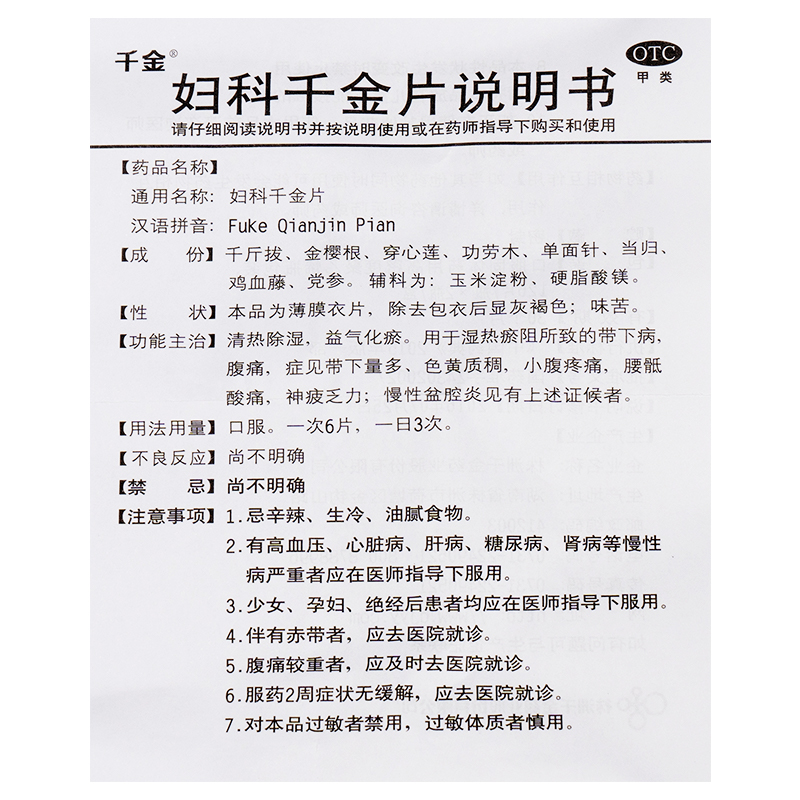 千金®

OTC
甲类

妇科千金片说明书

请仔细阅读说明书并按说明使用或在药师指导下购买和使用

【药品名称】
通用名称：妇科千金片
汉语拼音：Fuke Qianjin Pian

【成　　份】千斤拔、金樱根、穿心莲、功劳木、单面针、当归、鸡血藤、党参。辅料为：玉米淀粉、硬脂酸镁。

【性　　状】本品为薄膜衣片，除去包衣后显灰褐色；味苦。

【功能主治】清热除湿，益气化瘀。用于湿热瘀阻所致的带下病，腹痛，症见带下量多、色黄质稠，小腹疼痛，腰骶酸痛，神疲乏力；慢性盆腔炎见有上述证候者。

【用法用量】口服。一次6片，一日3次。

【不良反应】尚不明确

【禁　　忌】尚不明确

【注意事项】1.忌辛辣、生冷、油腻食物。
2.有高血压、心脏病、肝病、糖尿病、肾病等慢性病严重者应在医师指导下服用。
3.少女、孕妇、绝经后患者均应在医师指导下服用。
4.伴有赤带者，应去医院就诊。
5.腹痛较重者，应及时去医院就诊。
6.服药2周症状无缓解，应去医院就诊。
7.对本品过敏者禁用，过敏体质者慎用。